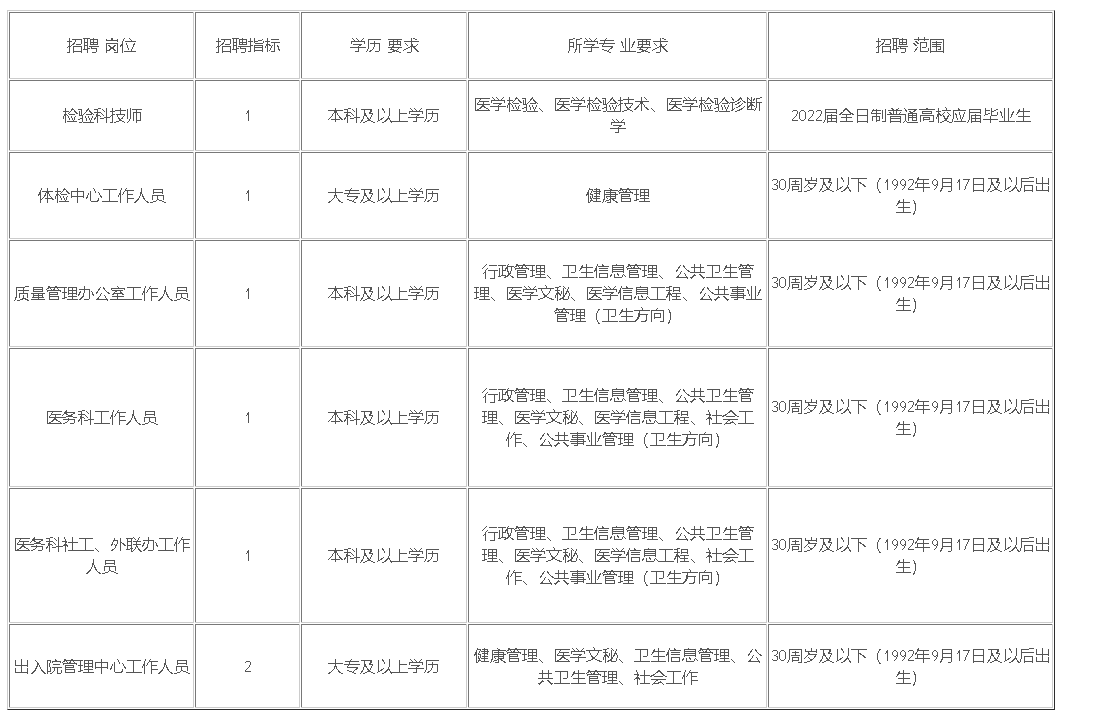 | 招聘 岗位 | 招聘指标 | 学历 要求 | 所学专 业要求 | 招聘 范围 |
|---|---|---|---|---|
| 检验科技师 | 1 | 本科及以上学历 | 医学检验、医学检验技术、医学检验诊断学 | 2022届全日制普通高校应届毕业生 |
| 体检中心工作人员 | 1 | 大专及以上学历 | 健康管理 | 30周岁及以下（1992年9月17日及以后出生） |
| 质量管理办公室工作人员 | 1 | 本科及以上学历 | 行政管理、卫生信息管理、公共卫生管理、医学文秘、医学信息工程、公共事业管理（卫生方向） | 30周岁及以下（1992年9月17日及以后出生） |
| 医务科工作人员 | 1 | 本科及以上学历 | 行政管理、卫生信息管理、公共卫生管理、医学文秘、医学信息工程、社会工作、公共事业管理（卫生方向） | 30周岁及以下（1992年9月17日及以后出生） |
| 医务科社工、外联办工作人员 | 1 | 本科及以上学历 | 行政管理、卫生信息管理、公共卫生管理、医学文秘、医学信息工程、社会工作、公共事业管理（卫生方向） | 30周岁及以下（1992年9月17日及以后出生） |
| 出入院管理中心工作人员 | 2 | 大专及以上学历 | 健康管理、医学文秘、卫生信息管理、公共卫生管理、社会工作 | 30周岁及以下（1992年9月17日及以后出生） |